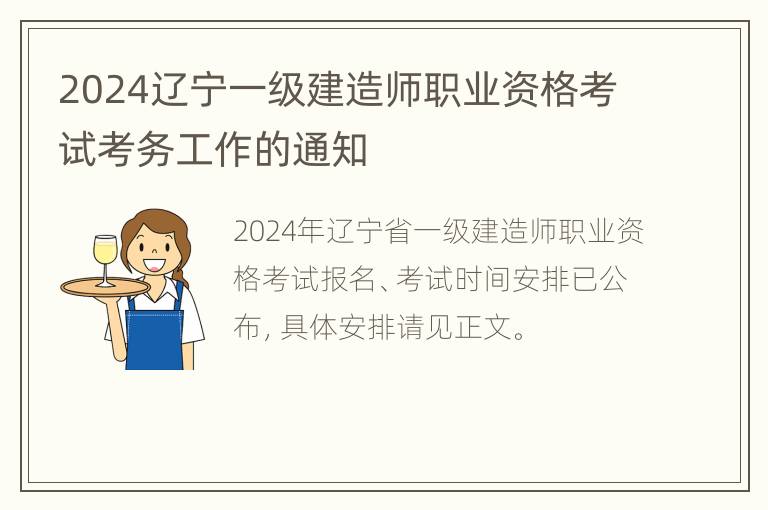 2024辽宁一级建造师职业资格考试考务工作的通知

2024年辽宁省一级建造师职业资格考试报名、考试时间安排已公布, 具体安排请见正文。